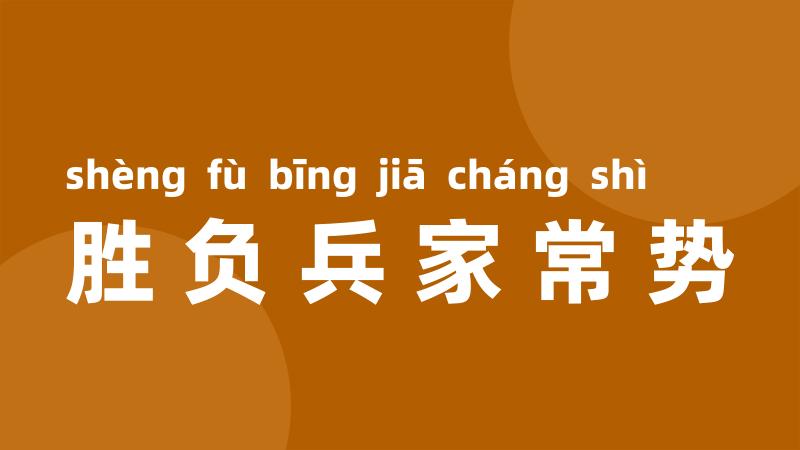 shèng fù bīng jiā cháng shì
胜负兵家常势